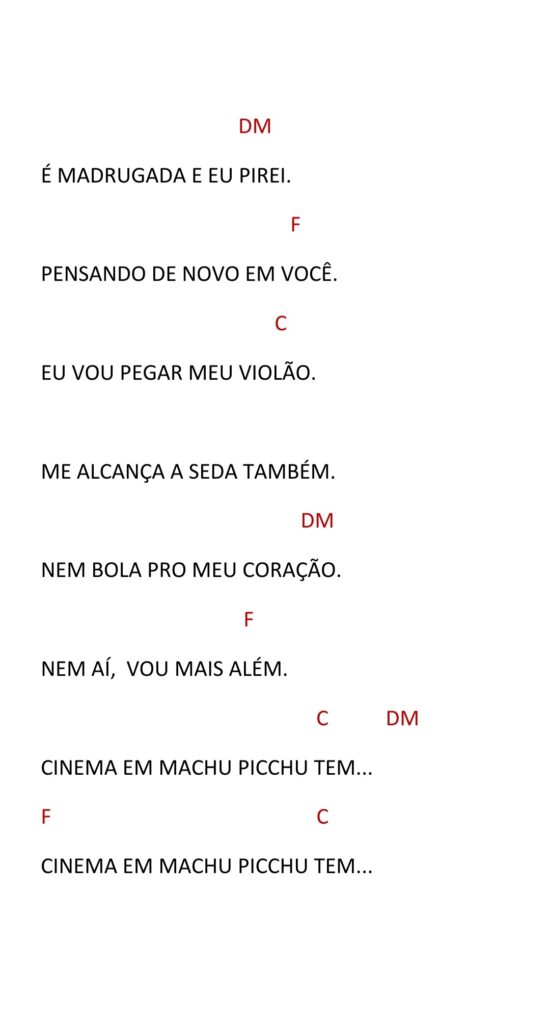 DM

É MADRUGADA E EU PIREI.

F

PENSANDO DE NOVO EM VOCÊ.

C

EU VOU PEGAR MEU VIOLÃO.

ME ALCANÇA A SEDA TAMBÉM.

DM

NEM BOLA PRO MEU CORAÇÃO.

F

NEM AÍ, VOU MAIS ALÉM.

C DM

CINEMA EM MACHU PICCHU TEM...

F C

CINEMA EM MACHU PICCHU TEM...